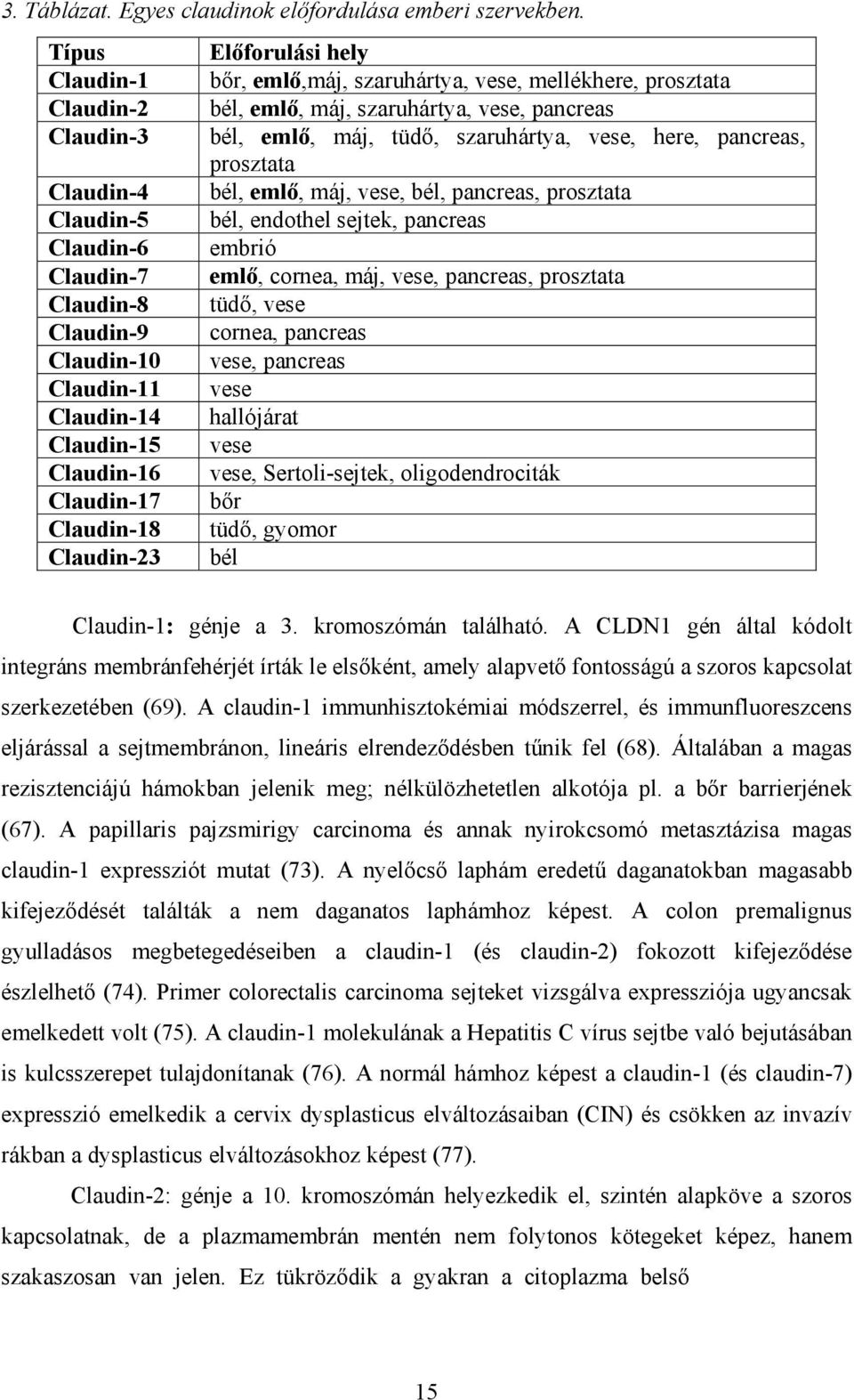 3. Táblázat. Egyes claudinok előfordulása emberi szervekben.

| Típus | Előforulási hely |
|---|---|
| Claudin-1 | bőr, emlő,máj, szaruhártya, vese, mellékhere, prosztata |
| Claudin-2 | bél, emlő, máj, szaruhártya, vese, pancreas |
| Claudin-3 | bél, emlő, máj, tüdő, szaruhártya, vese, here, pancreas, prosztata |
| Claudin-4 | bél, emlő, máj, vese, bél, pancreas, prosztata |
| Claudin-5 | bél, endothel sejtek, pancreas |
| Claudin-6 | embrió |
| Claudin-7 | emlő, cornea, máj, vese, pancreas, prosztata |
| Claudin-8 | tüdő, vese |
| Claudin-9 | cornea, pancreas |
| Claudin-10 | vese, pancreas |
| Claudin-11 | vese |
| Claudin-14 | hallójárat |
| Claudin-15 | vese |
| Claudin-16 | vese, Sertoli-sejtek, oligodendrociták |
| Claudin-17 | bőr |
| Claudin-18 | tüdő, gyomor |
| Claudin-23 | bél |

Claudin-1: génje a 3. kromoszómán található. A CLDN1 gén által kódolt integráns membránfehérjét írták le elsőként, amely alapvető fontosságú a szoros kapcsolat szerkezetében (69). A claudin-1 immunhisztokémiai módszerrel, és immunfluoreszcens eljárással a sejtmembránon, lineáris elrendeződésben tűnik fel (68). Általában a magas rezisztenciájú hámokban jelenik meg; nélkülözhetetlen alkotója pl. a bőr barrierjének (67). A papillaris pajzsmirigy carcinoma és annak nyirokcsomó metasztázisa magas claudin-1 expressziót mutat (73). A nyelőcső laphám eredetű daganatokban magasabb kifejeződését találták a nem daganatos laphámhoz képest. A colon premalignus gyulladásos megbetegedéseiben a claudin-1 (és claudin-2) fokozott kifejeződése észlelhető (74). Primer colorectalis carcinoma sejteket vizsgálva expressziója ugyancsak emelkedett volt (75). A claudin-1 molekulának a Hepatitis C vírus sejtbe való bejutásában is kulcsszerepet tulajdonítanak (76). A normál hámhoz képest a claudin-1 (és claudin-7) expresszió emelkedik a cervix dysplasticus elváltozásaiban (CIN) és csökken az invazív rákban a dysplasticus elváltozásokhoz képest (77).

Claudin-2: génje a 10. kromoszómán helyezkedik el, szintén alapköve a szoros kapcsolatnak, de a plazmamembrán mentén nem folytonos kötegeket képez, hanem szakaszosan van jelen. Ez tükröződik a gyakran a citoplazma belső

15